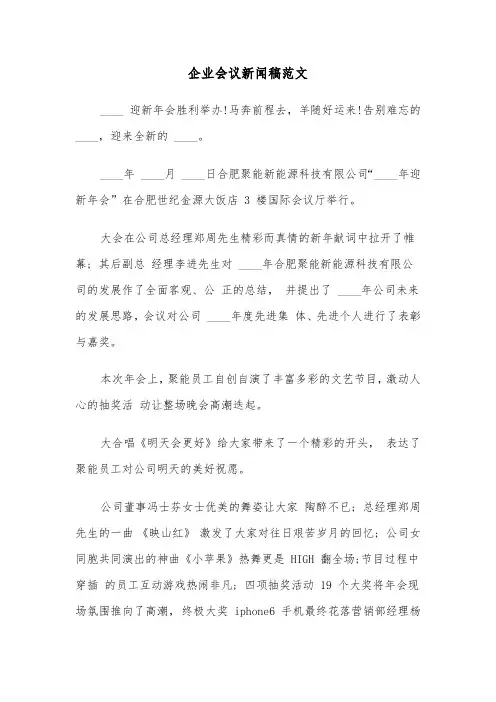 企业会议新闻稿范文

____ 迎新年会胜利举办!马奔前程去，羊随好运来!告别难忘的 ____，迎来全新的 ____。

____年 ____月 ____日合肥聚能新能源科技有限公司“____年迎新年会”在合肥世纪金源大饭店 3 楼国际会议厅举行。

大会在公司总经理郑周先生精彩而真情的新年献词中拉开了帷幕；其后副总 经理李进先生对 ____年合肥聚能新能源科技有限公司的发展作了全面客观、公 正的总结， 并提出了 ____年公司未来的发展思路，会议对公司 ____年度先进集 体、先进个人进行了表彰与嘉奖。

本次年会上，聚能员工自创自演了丰富多彩的文艺节目，激动人心的抽奖活 动让整场晚会高潮迭起。

大合唱《明天会更好》给大家带来了一个精彩的开头， 表达了聚能员工对公司明天的美好祝愿。

公司董事冯士芬女士优美的舞姿让大家 陶醉不已；总经理郑周先生的一曲 《映山红》 激发了大家对往日艰苦岁月的回忆；公司女同胞共同演出的神曲《小苹果》热舞更是 HIGH 翻全场;节目过程中穿插 的员工互动游戏热闹非凡；四项抽奖活动 19 个大奖将年会现场氛围推向了高潮，终极大奖 iphone6 手机最终花落营销部经理杨